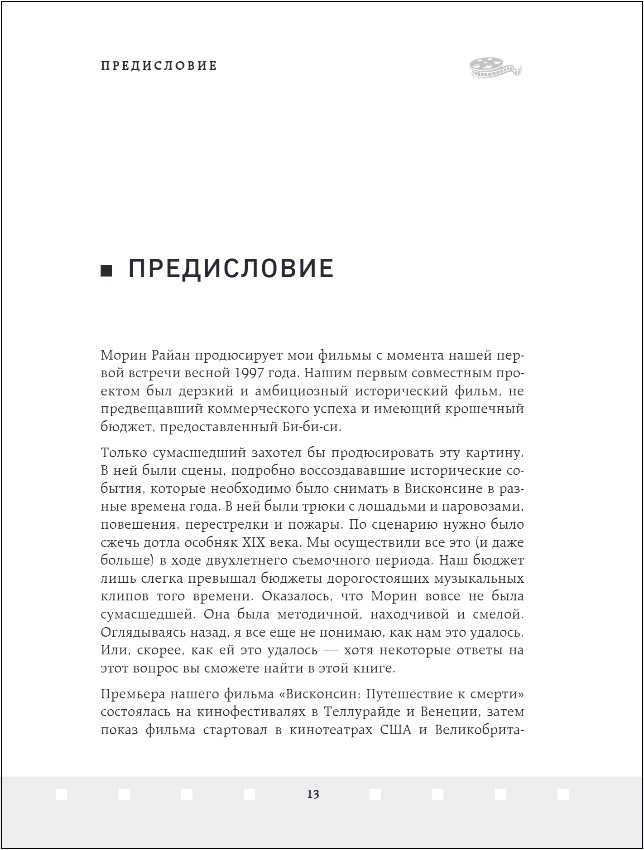 ПРЕДИСЛОВИЕ

ПРЕДИСЛОВИЕ

Морин Райан продюсирует мои фильмы с момента нашей первой встречи весной 1997 года. Нашим первым совместным проектом был дерзкий и амбициозный исторический фильм, не предвещавший коммерческого успеха и имеющий крошечный бюджет, предоставленный Би-би-си.

Только сумасшедший захотел бы продюсировать эту картину. В ней были сцены, подробно воссоздававшие исторические события, которые необходимо было снимать в Висконсине в разные времена года. В ней были трюки с лошадьми и паровозами, повешения, перестрелки и пожары. По сценарию нужно было сжечь дотла особняк XIX века. Мы осуществили все это (и даже больше) в ходе двухлетнего съемочного периода. Наш бюджет лишь слегка превышал бюджеты дорогостоящих музыкальных клипов того времени. Оказалось, что Морин вовсе не была сумасшедшей. Она была методичной, находчивой и смелой. Оглядываясь назад, я все еще не понимаю, как нам это удалось. Или, скорее, как ей это удалось — хотя некоторые ответы на этот вопрос вы сможете найти в этой книге.

Премьера нашего фильма «Висконсин: Путешествие к смерти» состоялась на кинофестивалях в Теллурайде и Венеции, затем показ фильма стартовал в кинотеатрах США и Великобрита-

13